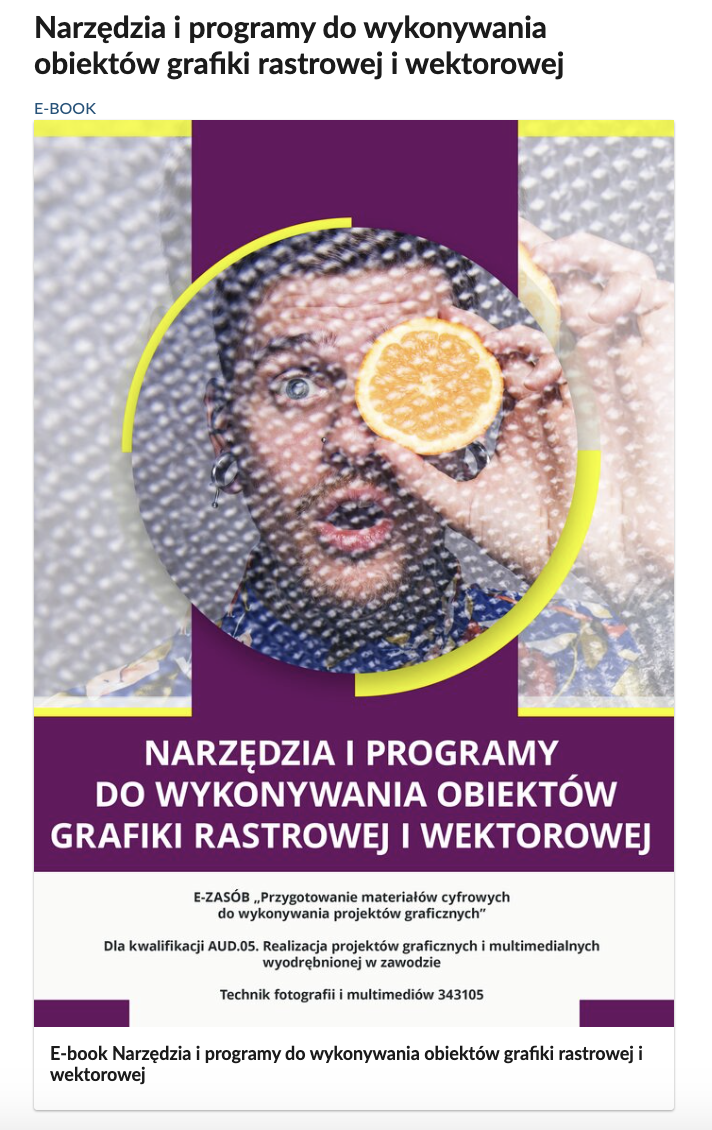 Narzędzia i programy do wykonywania obiektów grafiki rastrowej i wektorowej

E-BOOK

NARZĘDZIA I PROGRAMY DO WYKONYWANIA OBIEKTÓW GRAFIKI RASTROWEJ I WEKTOROWEJ

E-ZASÓB „Przygotowanie materiałów cyfrowych do wykonywania projektów graficznych”

Dla kwalifikacji AUD.05. Realizacja projektów graficznych i multimedialnych wyodrębnionej w zawodzie

Technik fotografii i multimediów 343105

E-book Narzędzia i programy do wykonywania obiektów grafiki rastrowej i wektorowej